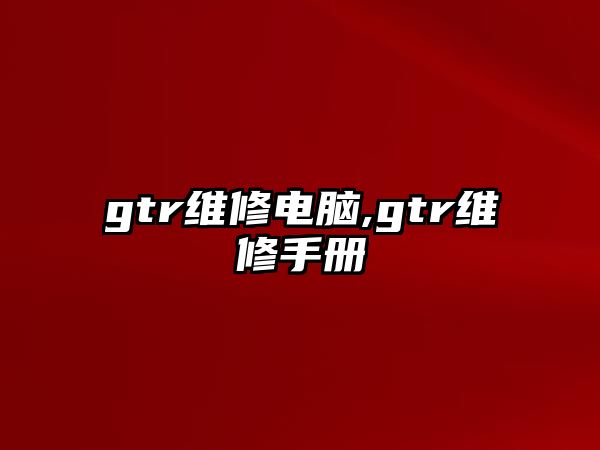 gtr维修电脑,gtr维修手册